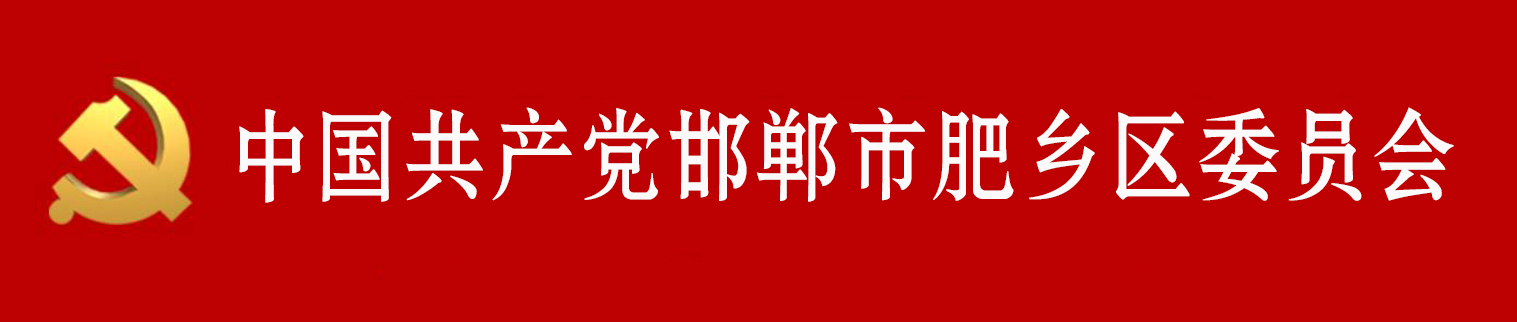 中国共产党邯郸市肥乡区委员会